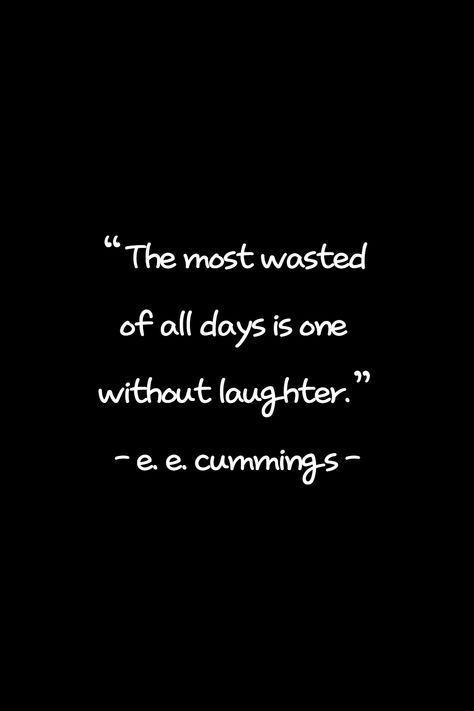 “The most wasted of all days is one without laughter.”
- e. e. cummings -